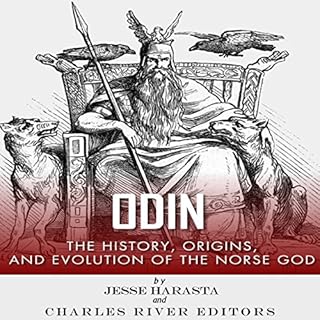 ODIN

THE HISTORY, ORIGINS, AND EVOLUTION OF THE NORSE GOD

by
JESSE HARASTA
and
CHARLES RIVER EDITORS